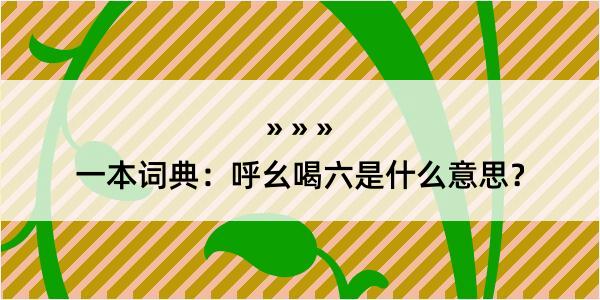 » » »

一本词典：呼幺喝六是什么意思？